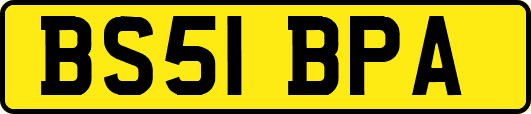 BS51 BPA